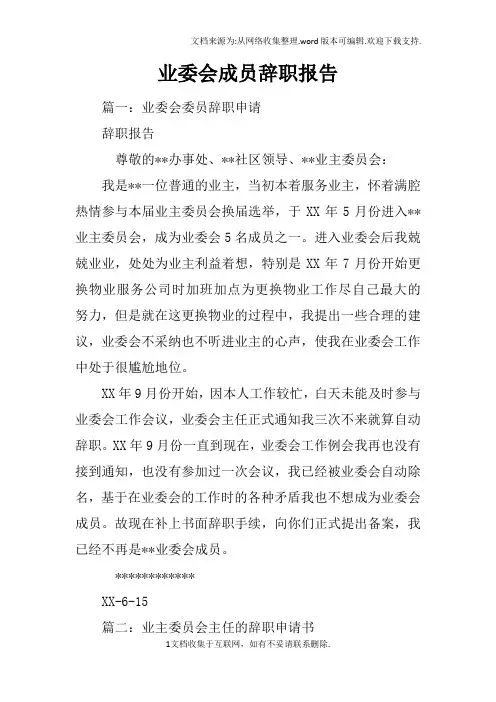 文档来源为:从网络收集整理.word版本可编辑.欢迎下载支持.

业委会成员辞职报告

篇一：业委会委员辞职申请

辞职报告

尊敬的**办事处、**社区领导、**业主委员会：

我是**一位普通的业主，当初本着服务业主，怀着满腔热情参与本届业主委员会换届选举，于 XX 年 5 月份进入**业主委员会，成为业委会 5 名成员之一。进入业委会后我兢兢业业，处处为业主利益着想，特别是 XX 年 7 月份开始更换物业服务公司时加班加点为更换物业工作尽自己最大的努力，但是就在这更换物业的过程中，我提出一些合理的建议，业委会不采纳也不听进业主的心声，使我在业委会工作中处于很尴尬地位。

XX 年 9 月份开始，因本人工作较忙，白天未能及时参与业委会工作会议，业委会主任正式通知我三次不来就算自动辞职。XX 年 9 月份一直到现在，业委会工作例会我再也没有接到通知，也没有参加过一次会议，我已经被业委会自动除名，基于在业委会的工作时的各种矛盾我也不想成为业委会成员。故现在补上书面辞职手续，向你们正式提出备案，我已经不再是**业委会成员。

************

XX-6-15

篇二：业主委员会主任的辞职申请书

1文档收集于互联网，如有不妥请联系删除.